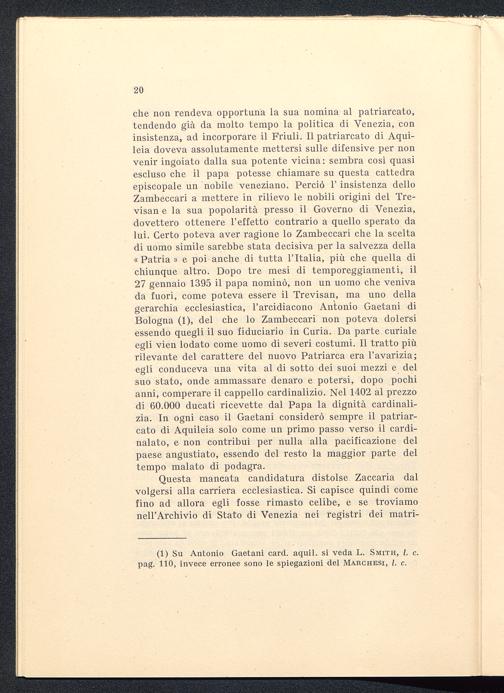 20

che non rendeva opportuna la sua nomina al patriarcato, tendendo già da molto tempo la politica di Venezia, con insistenza, ad incorporare il Friuli. Il patriarcato di Aquileia doveva assolutamente mettersi sulle difensive per non venir ingoiato dalla sua potente vicina: sembra così quasi escluso che il papa potesse chiamare su questa cattedra episcopale un nobile veneziano. Perciò l' insistenza dello Zambeccari a mettere in rilievo le nobili origini del Trevisan e la sua popolarità presso il Governo di Venezia, dovettero ottenere l'effetto contrario a quello sperato da lui. Certo poteva aver ragione lo Zambeccari che la scelta di uomo simile sarebbe stata decisiva per la salvezza della « Patria » e poi anche di tutta l'Italia, più che quella di chiunque altro. Dopo tre mesi di temporeggiamenti, il 27 gennaio 1395 il papa nominò, non un uomo che veniva da fuori, come poteva essere il Trevisan, ma uno della gerarchia ecclesiastica, l'arcidiacono Antonio Gaetani di Bologna (1), del che lo Zambeccari non poteva dolersi essendo quegli il suo fiduciario in Curia. Da parte curiale egli vien lodato come uomo di severi costumi. Il tratto più rilevante del carattere del nuovo Patriarca era l'avarizia; egli conduceva una vita al di sotto dei suoi mezzi e del suo stato, onde ammassare denaro e potersi, dopo pochi anni, comperare il cappello cardinalizio. Nel 1402 al prezzo di 60.000 ducati ricevette dal Papa la dignità cardinalizia. In ogni caso il Gaetani considerò sempre il patriarcato di Aquileia solo come un primo passo verso il cardinalato, e non contribuì per nulla alla pacificazione del paese angustiato, essendo del resto la maggior parte del tempo malato di podagra.

Questa mancata candidatura distolse Zaccaria dal volgersi alla carriera ecclesiastica. Si capisce quindi come fino ad allora egli fosse rimasto celibe, e se troviamo nell'Archivio di Stato di Venezia nei registri dei matri-

(1) Su Antonio Gaetani card. aquil. si veda L. Smith, l. c. pag. 110, invece erronee sono le spiegazioni del Marchesi, l. c.